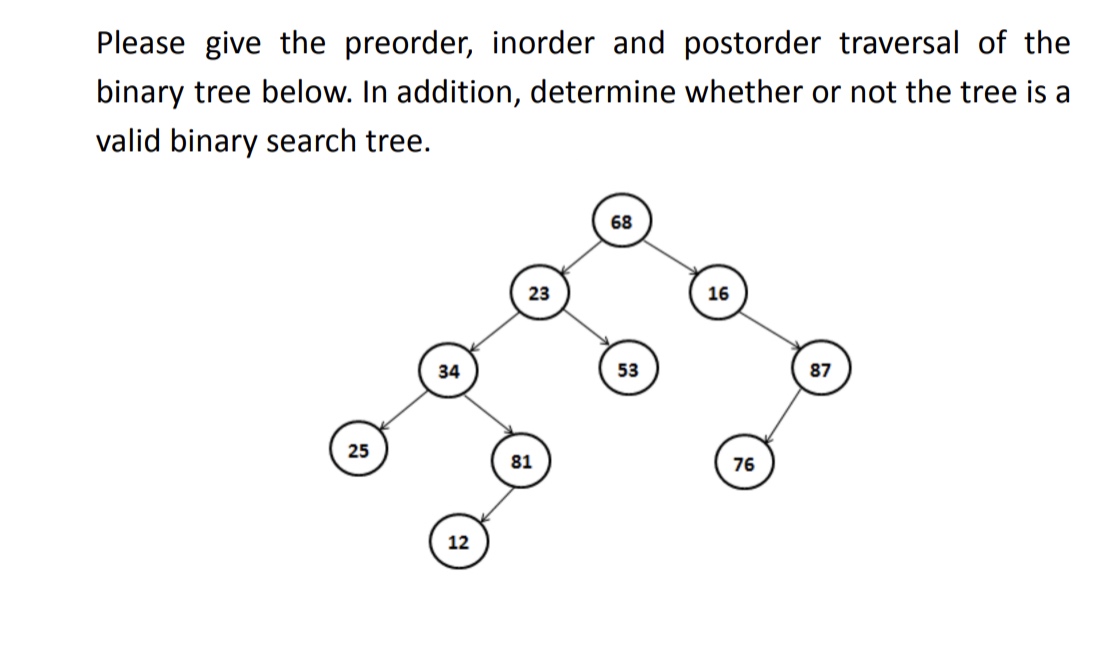 Please give the preorder, inorder and postorder traversal of the binary tree below. In addition, determine whether or not the tree is a valid binary search tree.

68
23
16
34
53
87
25
81
76
12